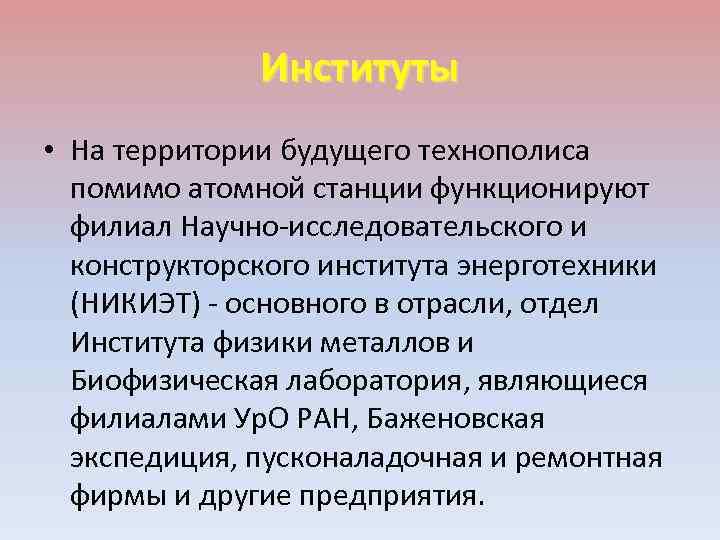 Институты

• На территории будущего технополиса помимо атомной станции функционируют филиал Научно-исследовательского и конструкторского института энерготехники (НИКИЭТ) - основного в отрасли, отдел Института физики металлов и Биофизическая лаборатория, являющиеся филиалами УрО РАН, Баженовская экспедиция, пусконаладочная и ремонтная фирмы и другие предприятия.